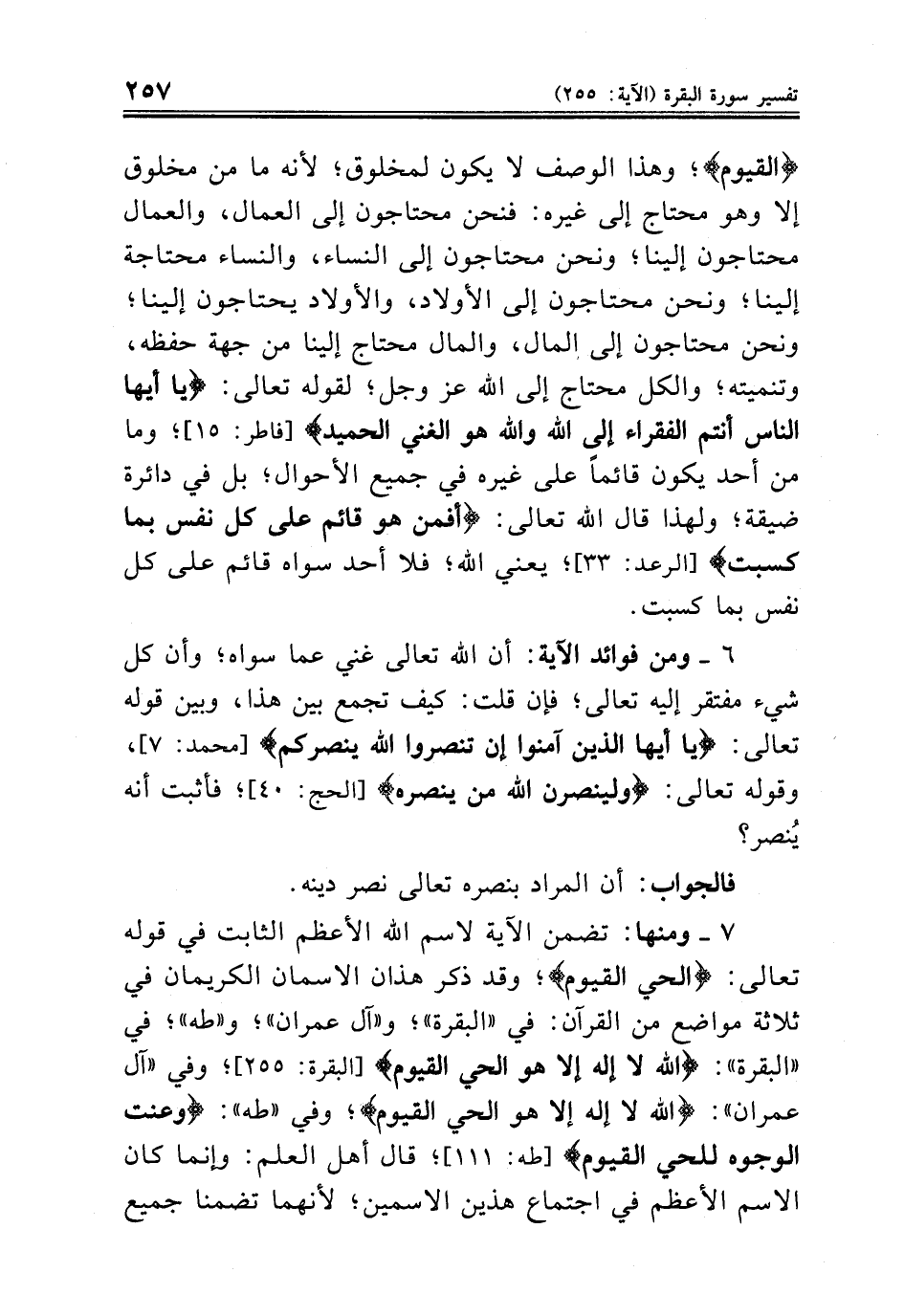 تفسير سورة البقرة (الآية: ٢٥٥) ٢٥٧

﴿القيوم﴾؛ وهذا الوصف لا يكون لمخلوق؛ لأنه ما من مخلوق إلا وهو محتاج إلى غيره: فنحن محتاجون إلى العمال، والعمال محتاجون إلينا؛ ونحن محتاجون إلى النساء، والنساء محتاجة إلينا؛ ونحن محتاجون إلى الأولاد، والأولاد يحتاجون إلينا؛ ونحن محتاجون إلى المال، والمال محتاج إلينا من جهة حفظه، وتنميته؛ والكل محتاج إلى الله عز وجل؛ لقوله تعالى: ﴿يا أيها الناس أنتم الفقراء إلى الله والله هو الغني الحميد﴾ [فاطر: ١٥]؛ وما من أحد يكون قائماً على غيره في جميع الأحوال؛ بل في دائرة ضيقة؛ ولهذا قال الله تعالى: ﴿أفمن هو قائم على كل نفس بما كسبت﴾ [الرعد: ٣٣]؛ يعني الله؛ فلا أحد سواه قائم على كل نفس بما كسبت.

٦ ـ ومن فوائد الآية: أن الله تعالى غني عما سواه؛ وأن كل شيء مفتقر إليه تعالى؛ فإن قلت: كيف تجمع بين هذا، وبين قوله تعالى: ﴿يا أيها الذين آمنوا إن تنصروا الله ينصركم﴾ [محمد: ٧]، وقوله تعالى: ﴿ولينصرن الله من ينصره﴾ [الحج: ٤٠]؛ فأثبت أنه يُنصر؟

فالجواب: أن المراد بنصره تعالى نصر دينه.

٧ ـ ومنها: تضمن الآية لاسم الله الأعظم الثابت في قوله تعالى: ﴿الحي القيوم﴾؛ وقد ذكر هذان الاسمان الكريمان في ثلاثة مواضع من القرآن: في «البقرة»؛ و«آل عمران»؛ و«طه»؛ في «البقرة»: ﴿الله لا إله إلا هو الحي القيوم﴾ [البقرة: ٢٥٥]؛ وفي «آل عمران»: ﴿الله لا إله إلا هو الحي القيوم﴾؛ وفي «طه»: ﴿وعنت الوجوه للحي القيوم﴾ [طه: ١١١]؛ قال أهل العلم: وإنما كان الاسم الأعظم في اجتماع هذين الاسمين؛ لأنهما تضمنا جميع